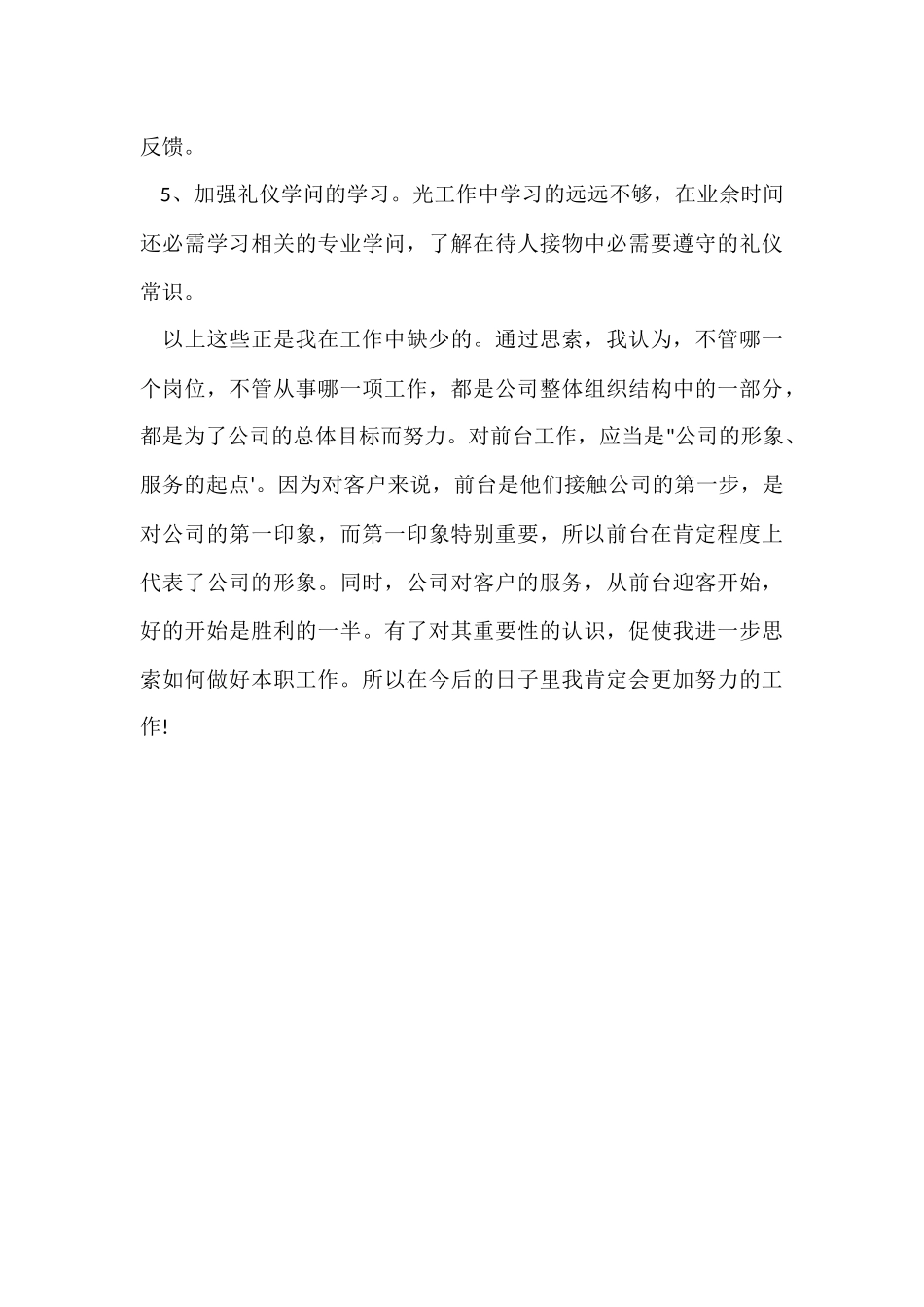 反馈。

5、加强礼仪学问的学习。光工作中学习的远远不够，在业余时间还必需学习相关的专业学问，了解在待人接物中必需要遵守的礼仪常识。

以上这些正是我在工作中缺少的。通过思索，我认为，不管哪一个岗位，不管从事哪一项工作，都是公司整体组织结构中的一部分，都是为了公司的总体目标而努力。对前台工作，应当是"公司的形象、服务的起点'。因为对客户来说，前台是他们接触公司的第一步，是对公司的第一印象，而第一印象特别重要，所以前台在肯定程度上代表了公司的形象。同时，公司对客户的服务，从前台迎客开始，好的开始是胜利的一半。有了对其重要性的认识，促使我进一步思索如何做好本职工作。所以在今后的日子里我肯定会更加努力的工作!